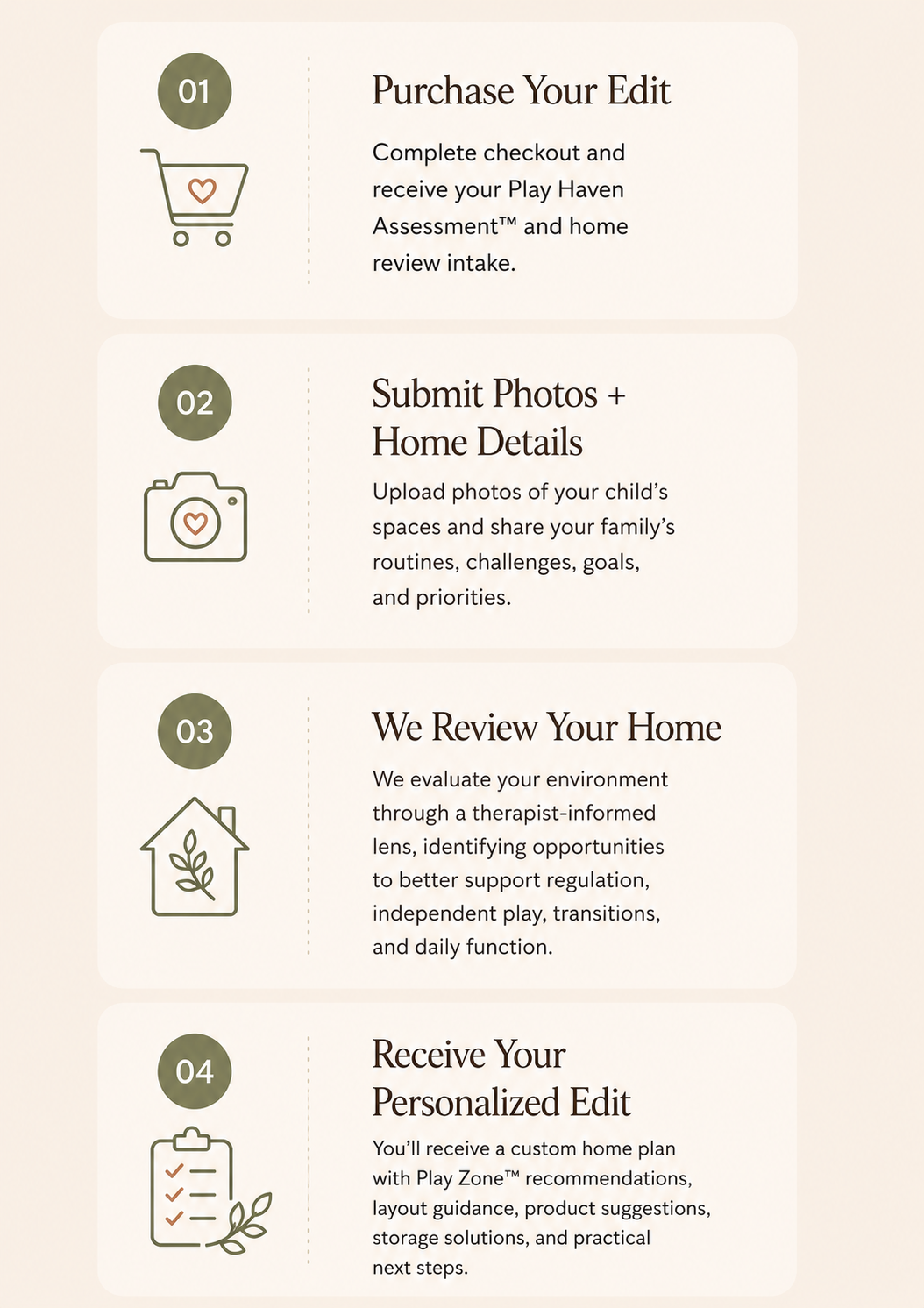 01

Purchase Your Edit

Complete checkout and receive your Play Haven Assessment™ and home review intake.

02

Submit Photos + Home Details

Upload photos of your child's spaces and share your family's routines, challenges, goals, and priorities.

03

We Review Your Home

We evaluate your environment through a therapist-informed lens, identifying opportunities to better support regulation, independent play, transitions, and daily function.

04

Receive Your Personalized Edit

You'll receive a custom home plan with Play Zone™ recommendations, layout guidance, product suggestions, storage solutions, and practical next steps.